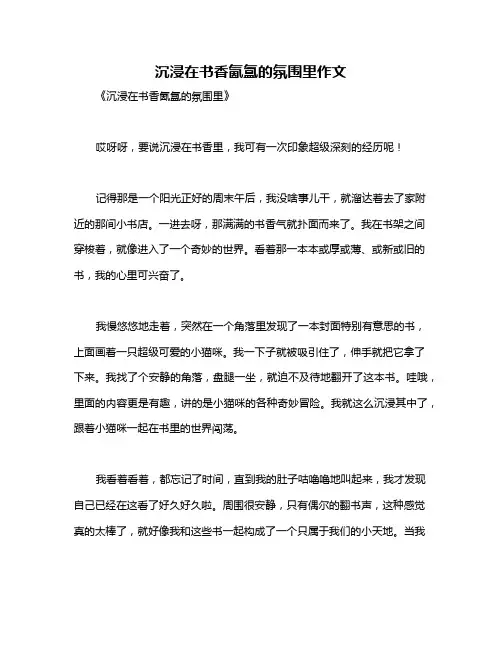 沉浸在书香氤氲的氛围里作文

《沉浸在书香氤氲的氛围里》

哎呀呀，要说沉浸在书香里，我可有一次印象超级深刻的经历呢！

记得那是一个阳光正好的周末午后，我没啥事儿干，就溜达着去了家附近的那间小书店。一进去呀，那满满的书香气就扑面而来了。我在书架之间穿梭着，就像进入了一个奇妙的世界。看着那一本本或厚或薄、或新或旧的书，我的心里可兴奋了。

我慢悠悠地走着，突然在一个角落里发现了一本封面特别有意思的书，上面画着一只超级可爱的小猫咪。我一下子就被吸引住了，伸手就把它拿了下来。我找了个安静的角落，盘腿一坐，就迫不及待地翻开了这本书。哇哦，里面的内容更是有趣，讲的是小猫咪的各种奇妙冒险。我就这么沉浸其中了，跟着小猫咪一起在书里的世界闯荡。

我看着看着，都忘记了时间，直到我的肚子咕噜噜地叫起来，我才发现自己已经在这看了好久好久啦。周围很安静，只有偶尔的翻书声，这种感觉真的太棒了，就好像我和这些书一起构成了一个只属于我们的小天地。当我